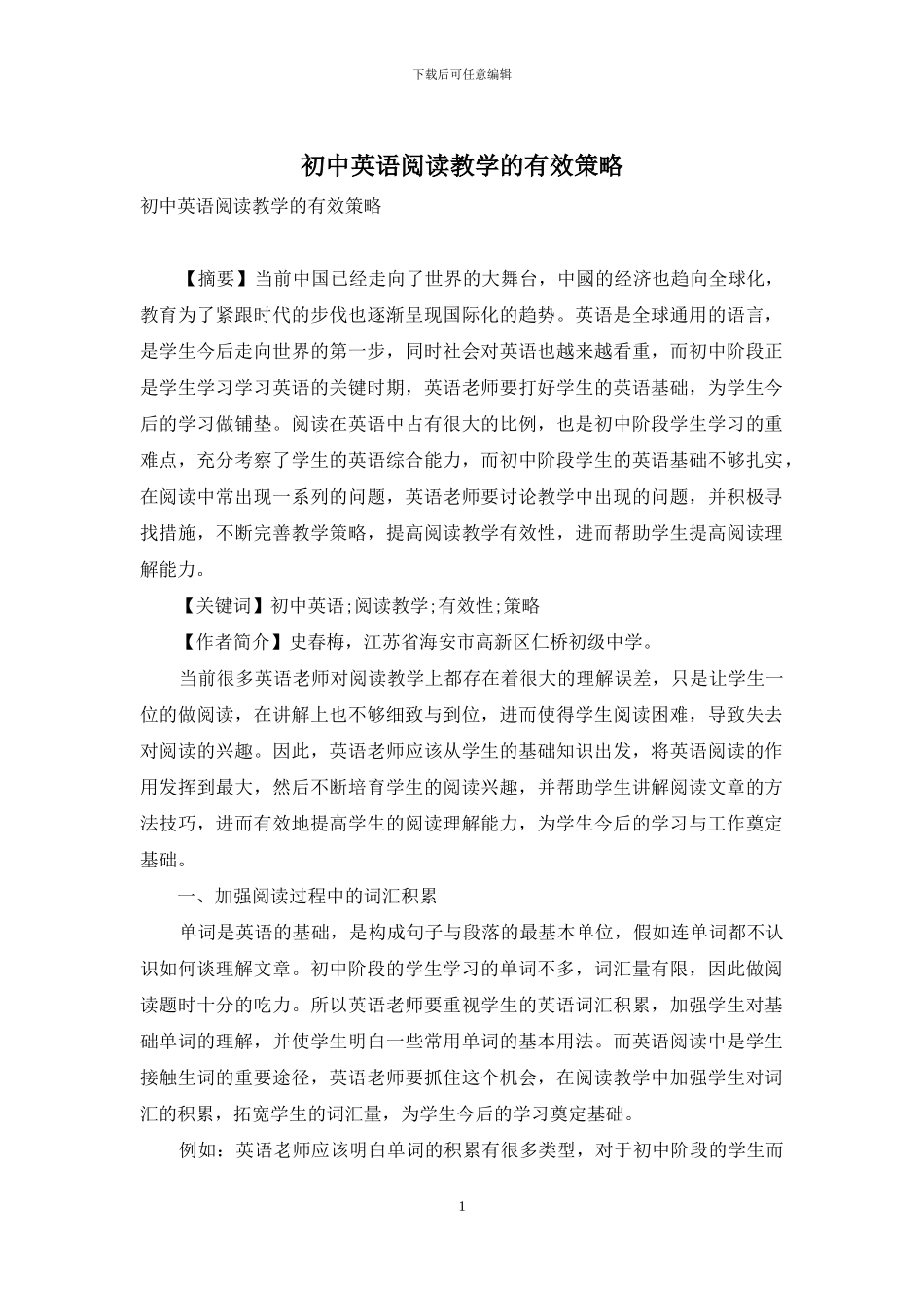 下载后可任意编辑

初中英语阅读教学的有效策略

初中英语阅读教学的有效策略

【摘要】当前中国已经走向了世界的大舞台，中國的经济也趋向全球化，教育为了紧跟时代的步伐也逐渐呈现国际化的趋势。英语是全球通用的语言，是学生今后走向世界的第一步，同时社会对英语也越来越看重，而初中阶段正是学生学习学习英语的关键时期，英语老师要打好学生的英语基础，为学生今后的学习做铺垫。阅读在英语中占有很大的比例，也是初中阶段学生学习的重难点，充分考察了学生的英语综合能力，而初中阶段学生的英语基础不够扎实，在阅读中常出现一系列的问题，英语老师要讨论教学中出现的问题，并积极寻找措施，不断完善教学策略，提高阅读教学有效性，进而帮助学生提高阅读理解能力。

【关键词】初中英语;阅读教学;有效性;策略

【作者简介】史春梅，江苏省海安市高新区仁桥初级中学。

当前很多英语老师对阅读教学上都存在着很大的理解误差，只是让学生一位的做阅读，在讲解上也不够细致与到位，进而使得学生阅读困难，导致失去对阅读的兴趣。因此，英语老师应该从学生的基础知识出发，将英语阅读的作用发挥到最大，然后不断培育学生的阅读兴趣，并帮助学生讲解阅读文章的方法技巧，进而有效地提高学生的阅读理解能力，为学生今后的学习与工作奠定基础。

一、加强阅读过程中的词汇积累

单词是英语的基础，是构成句子与段落的最基本单位，假如连单词都不认识如何谈理解文章。初中阶段的学生学习的单词不多，词汇量有限，因此做阅读题时十分的吃力。所以英语老师要重视学生的英语词汇积累，加强学生对基础单词的理解，并使学生明白一些常用单词的基本用法。而英语阅读中是学生接触生词的重要途径，英语老师要抓住这个机会，在阅读教学中加强学生对词汇的积累，拓宽学生的词汇量，为学生今后的学习奠定基础。

例如：英语老师应该明白单词的积累有很多类型，对于初中阶段的学生而

1